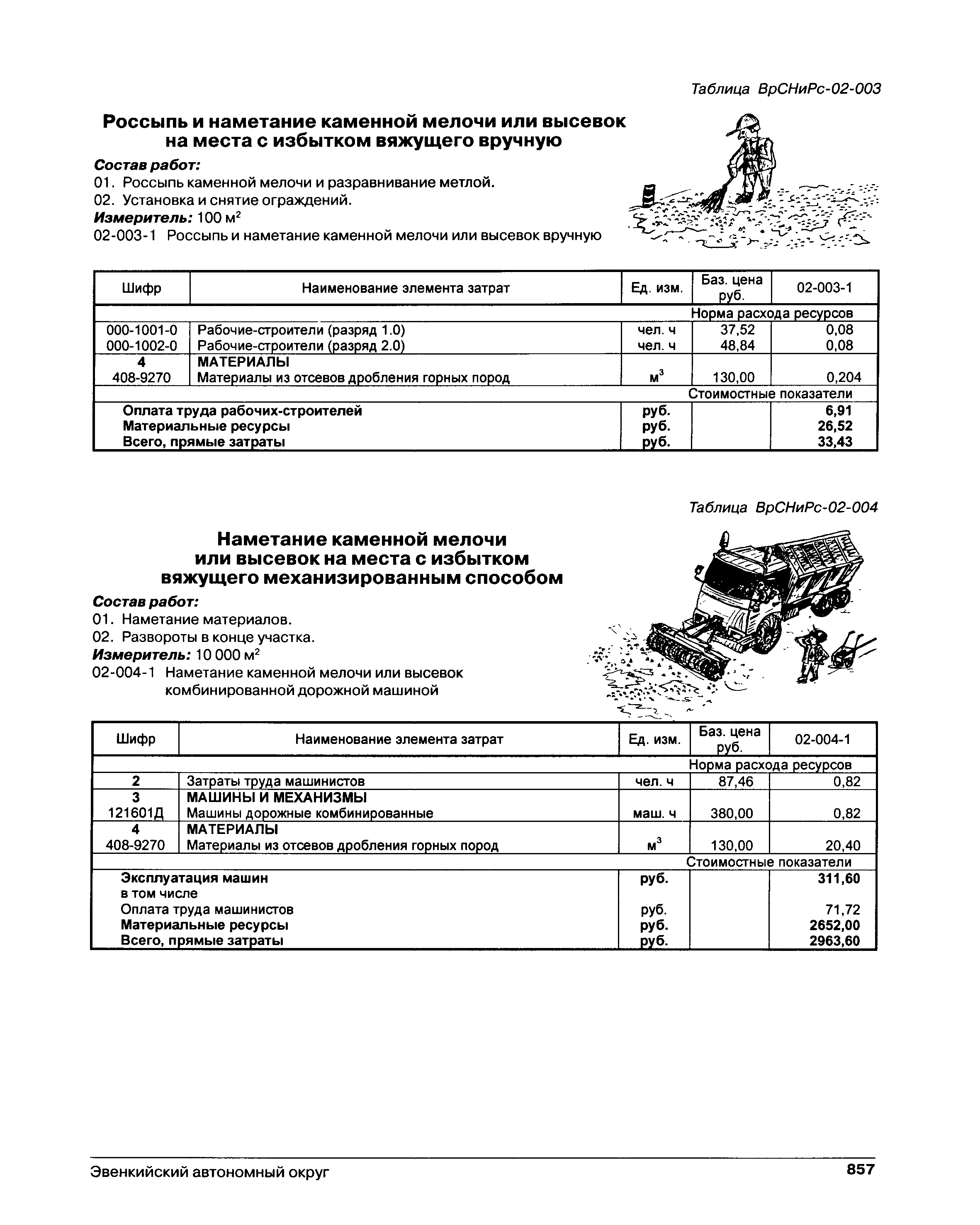 Таблица ВрСНиРс-02-003

Россыпь и наметание каменной мелочи или высевок на места с избытком вяжущего вручную

Состав работ:
01. Россыпь каменной мелочи и разравнивание метлой.
02. Установка и снятие ограждений.
Измеритель: 100 м$^2$
02-003-1 Россыпь и наметание каменной мелочи или высевок вручную

| Шифр | Наименование элемента затрат | Ед. изм. | Баз. цена руб. | 02-003-1 |
|---|---|---|---|---|
| | | | Норма расхода ресурсов | |
| 000-1001-0 | Рабочие-строители (разряд 1.0) | чел. ч | 37,52 | 0,08 |
| 000-1002-0 | Рабочие-строители (разряд 2.0) | чел. ч | 48,84 | 0,08 |
| 4 | МАТЕРИАЛЫ | | | |
| 408-9270 | Материалы из отсевов дробления горных пород | м$^3$ | 130,00 | 0,204 |
| | | | Стоимостные показатели | |
| | Оплата труда рабочих-строителей | руб. | | 6,91 |
| | Материальные ресурсы | руб. | | 26,52 |
| | Всего, прямые затраты | руб. | | 33,43 |

Таблица ВрСНиРс-02-004

Наметание каменной мелочи или высевок на места с избытком вяжущего механизированным способом

Состав работ:
01. Наметание материалов.
02. Развороты в конце участка.
Измеритель: 10 000 м$^2$
02-004-1 Наметание каменной мелочи или высевок комбинированной дорожной машиной

| Шифр | Наименование элемента затрат | Ед. изм. | Баз. цена руб. | 02-004-1 |
|---|---|---|---|---|
| | | | Норма расхода ресурсов | |
| 2 | Затраты труда машинистов | чел. ч | 87,46 | 0,82 |
| 3 | МАШИНЫ И МЕХАНИЗМЫ | | | |
| 121601Д | Машины дорожные комбинированные | маш. ч | 380,00 | 0,82 |
| 4 | МАТЕРИАЛЫ | | | |
| 408-9270 | Материалы из отсевов дробления горных пород | м$^3$ | 130,00 | 20,40 |
| | | | Стоимостные показатели | |
| | Эксплуатация машин | руб. | | 311,60 |
| | в том числе | | | |
| | Оплата труда машинистов | руб. | | 71,72 |
| | Материальные ресурсы | руб. | | 2652,00 |
| | Всего, прямые затраты | руб. | | 2963,60 |

Эвенкийский автономный округ 857